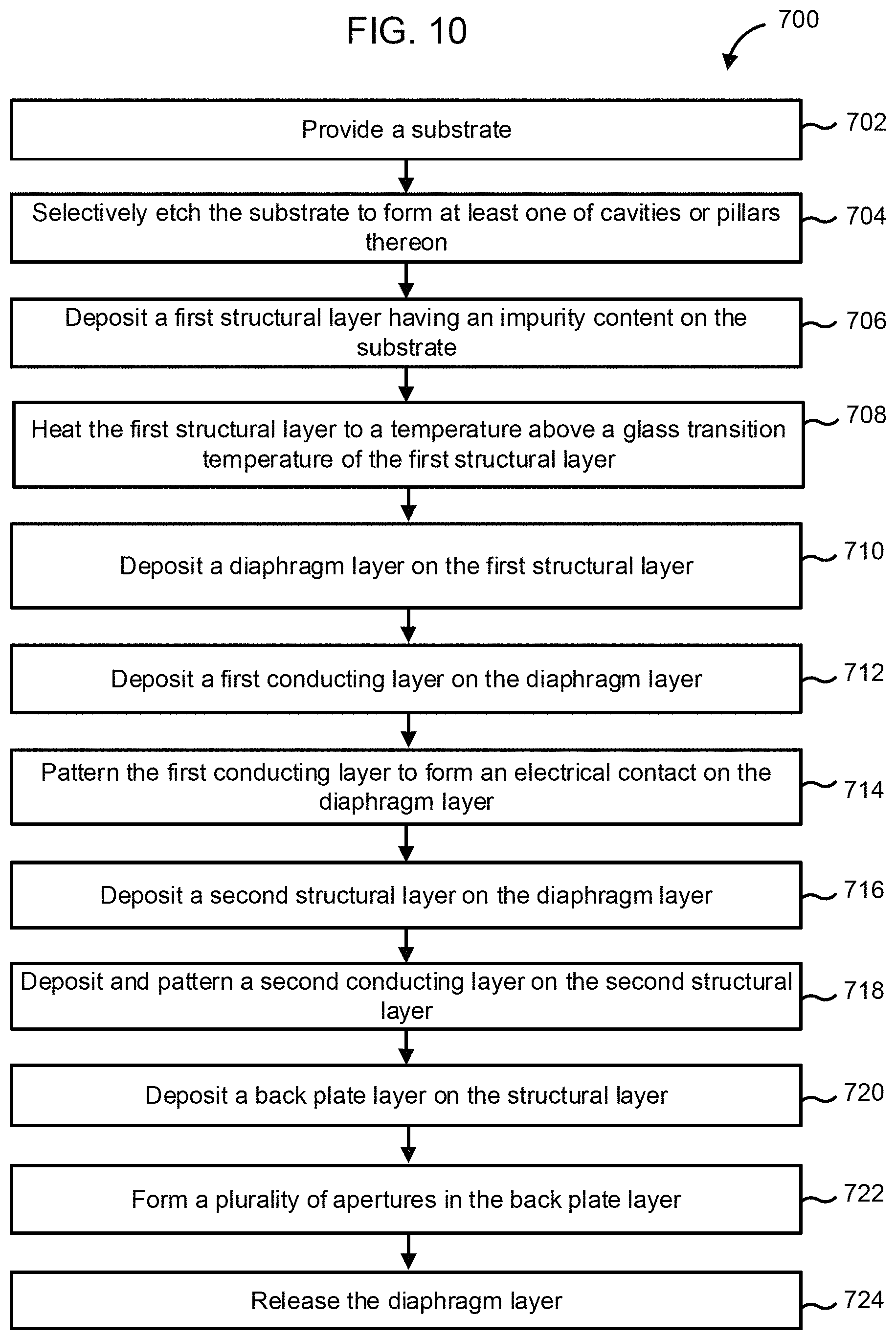 FIG. 10

700

Provide a substrate

702

Selectively etch the substrate to form at least one of cavities or pillars thereon

704

Deposit a first structural layer having an impurity content on the substrate

706

Heat the first structural layer to a temperature above a glass transition temperature of the first structural layer

708

Deposit a diaphragm layer on the first structural layer

710

Deposit a first conducting layer on the diaphragm layer

712

Pattern the first conducting layer to form an electrical contact on the diaphragm layer

714

Deposit a second structural layer on the diaphragm layer

716

Deposit and pattern a second conducting layer on the second structural layer

718

Deposit a back plate layer on the structural layer

720

Form a plurality of apertures in the back plate layer

722

Release the diaphragm layer

724